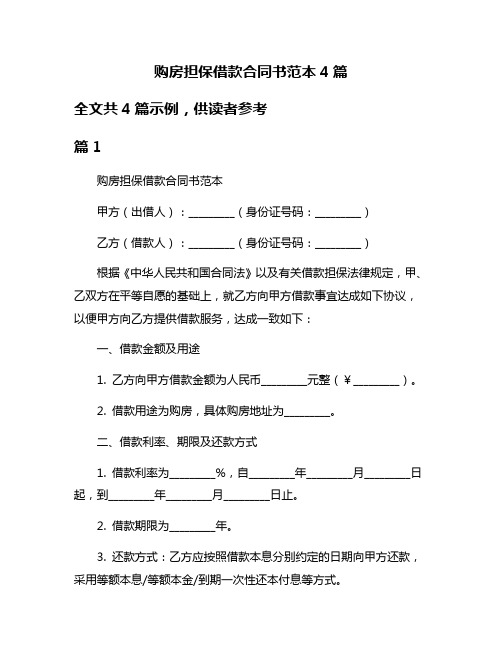 购房担保借款合同书范本 4 篇

全文共 4 篇示例，供读者参考

篇 1

购房担保借款合同书范本

甲方（出借人）：________（身份证号码：________）

乙方（借款人）：________（身份证号码：________）

根据《中华人民共和国合同法》以及有关借款担保法律规定，甲、乙双方在平等自愿的基础上，就乙方向甲方借款事宜达成如下协议，以便甲方向乙方提供借款服务，达成一致如下：

一、借款金额及用途

1. 乙方向甲方借款金额为人民币________元整（￥________）。

2. 借款用途为购房，具体购房地址为________。

二、借款利率、期限及还款方式

1. 借款利率为________%，自________年________月________日起，到________年________月________日止。

2. 借款期限为________年。

3. 还款方式：乙方应按照借款本息分别约定的日期向甲方还款，采用等额本息/等额本金/到期一次性还本付息等方式。